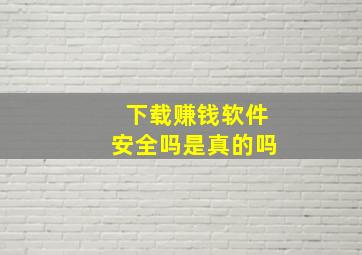 下载赚钱软件
安全吗是真的吗